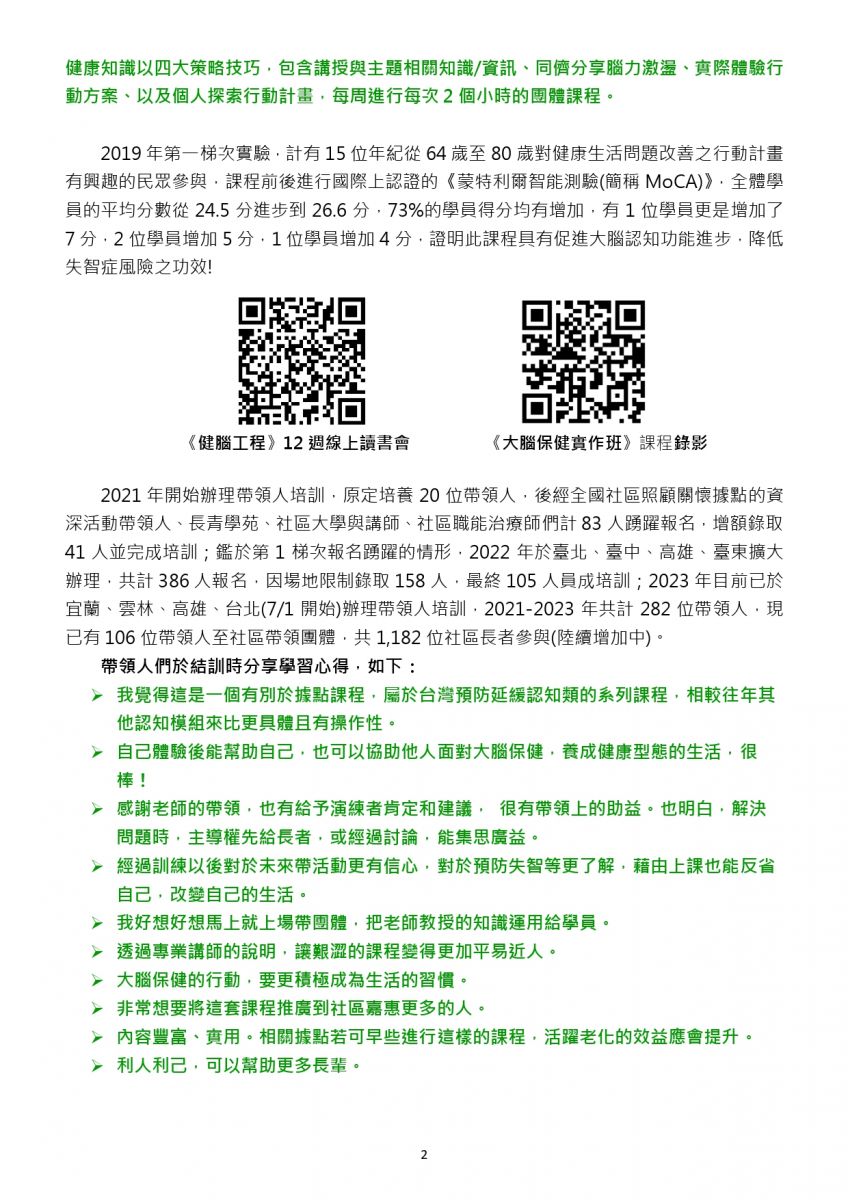 健康知識以四大策略技巧，包含講授與主題相關知識/資訊、同儕分享腦力激盪、實際體驗行動方案、以及個人探索行動計畫，每周進行每次 2 個小時的團體課程。

2019 年第一梯次實驗，計有 15 位年紀從 64 歲至 80 歲對健康生活問題改善之行動計畫有興趣的民眾參與，課程前後進行國際上認證的《蒙特利爾智能測驗(簡稱 MoCA)》，全體學員的平均分數從 24.5 分進步到 26.6 分，73%的學員得分均有增加，有 1 位學員更是增加了 7 分，2 位學員增加 5 分，1 位學員增加 4 分，證明此課程具有促進大腦認知功能進步，降低失智症風險之功效!

《健腦工程》12 週線上讀書會

《大腦保健實作班》課程錄影

2021 年開始辦理帶領人培訓，原定培養 20 位帶領人，後經全國社區照顧關懷據點的資深活動帶領人、長青學苑、社區大學與講師、社區職能治療師們計 83 人踴躍報名，增額錄取 41 人並完成培訓；鑑於第 1 梯次報名踴躍的情形，2022 年於臺北、臺中、高雄、臺東擴大辦理，共計 386 人報名，因場地限制錄取 158 人，最終 105 人員成培訓；2023 年目前已於宜蘭、雲林、高雄、台北(7/1 開始)辦理帶領人培訓，2021-2023 年共計 282 位帶領人，現已有 106 位帶領人至社區帶領團體，共 1,182 位社區長者參與(陸續增加中)。

帶領人們於結訓時分享學習心得，如下：

➢ 我覺得這是一個有別於據點課程，屬於台灣預防延緩認知類的系列課程，相較往年其他認知模組來比更具體且有操作性。
➢ 自己體驗後能幫助自己，也可以協助他人面對大腦保健，養成健康型態的生活，很棒！
➢ 感謝老師的帶領，也有給予演練者肯定和建議， 很有帶領上的助益。也明白，解決問題時，主導權先給長者，或經過討論，能集思廣益。
➢ 經過訓練以後對於未來帶活動更有信心，對於預防失智等更了解，藉由上課也能反省自己，改變自己的生活。
➢ 我好想好想馬上就上場帶團體，把老師教授的知識運用給學員。
➢ 透過專業講師的說明，讓艱澀的課程變得更加平易近人。
➢ 大腦保健的行動，要更積極成為生活的習慣。
➢ 非常想要將這套課程推廣到社區嘉惠更多的人。
➢ 內容豐富、實用。相關據點若可早些進行這樣的課程，活躍老化的效益應會提升。
➢ 利人利己，可以幫助更多長輩。

2